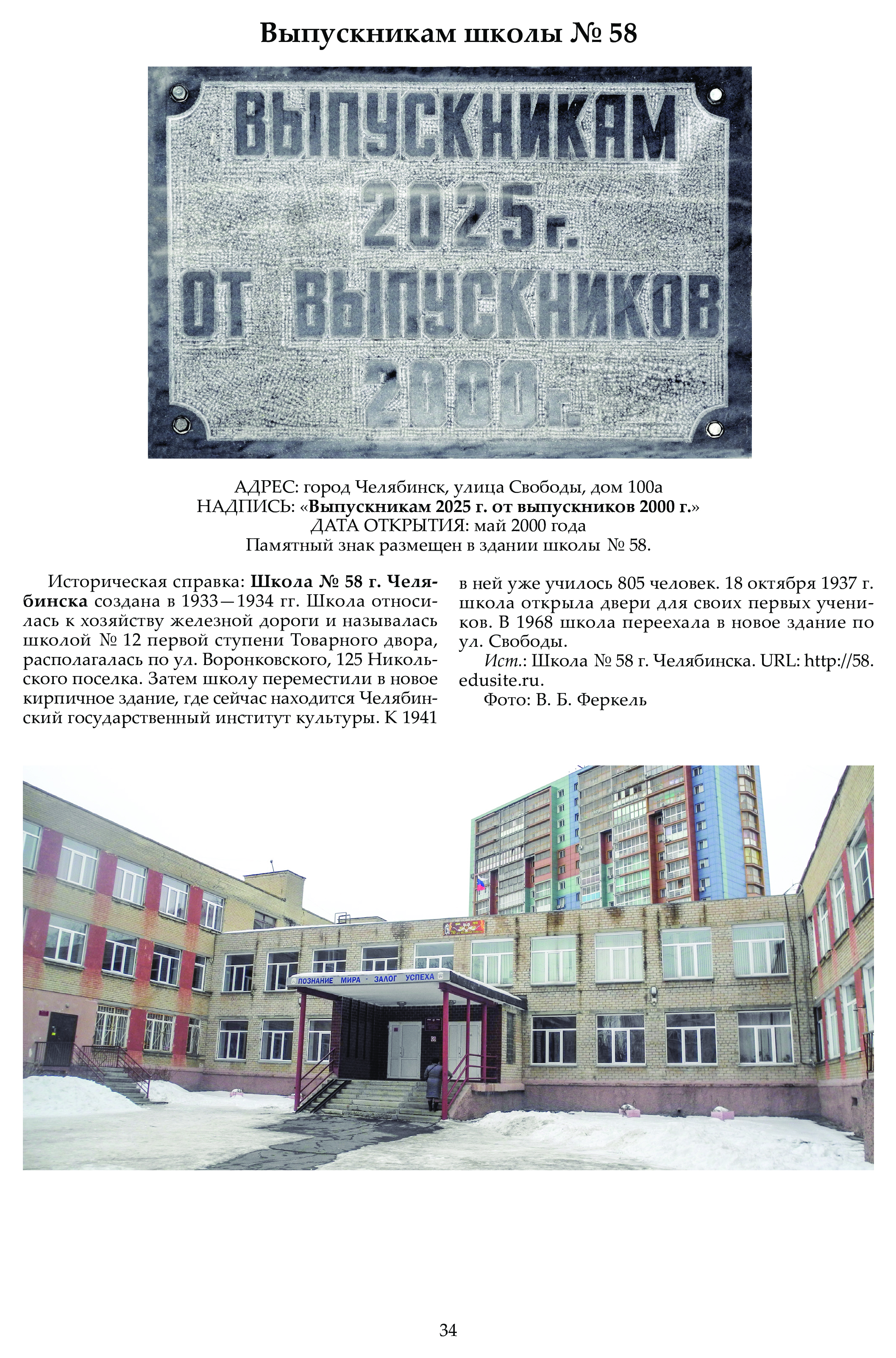 Выпускникам школы № 58

ВЫПУСКНИКАМ 2025 г. ОТ ВЫПУСКНИКОВ 2000 г.

АДРЕС: город Челябинск, улица Свободы, дом 100а
НАДПИСЬ: «Выпускникам 2025 г. от выпускников 2000 г.»
ДАТА ОТКРЫТИЯ: май 2000 года
Памятный знак размещен в здании школы № 58.

Историческая справка: Школа № 58 г. Челябинска создана в 1933—1934 гг. Школа относилась к хозяйству железной дороги и называлась школой № 12 первой ступени Товарного двора, располагалась по ул. Воронковского, 125 Никольского поселка. Затем школу переместили в новое кирпичное здание, где сейчас находится Челябинский государственный институт культуры. К 1941 в ней уже училось 805 человек. 18 октября 1937 г. школа открыла двери для своих первых учеников. В 1968 школа переехала в новое здание по ул. Свободы.

Ист.: Школа № 58 г. Челябинска. URL: http://58.edusite.ru.

Фото: В. Б. Феркель

ПОЗНАНИЕ МИРА - ЗАЛОГ УСПЕХА

34